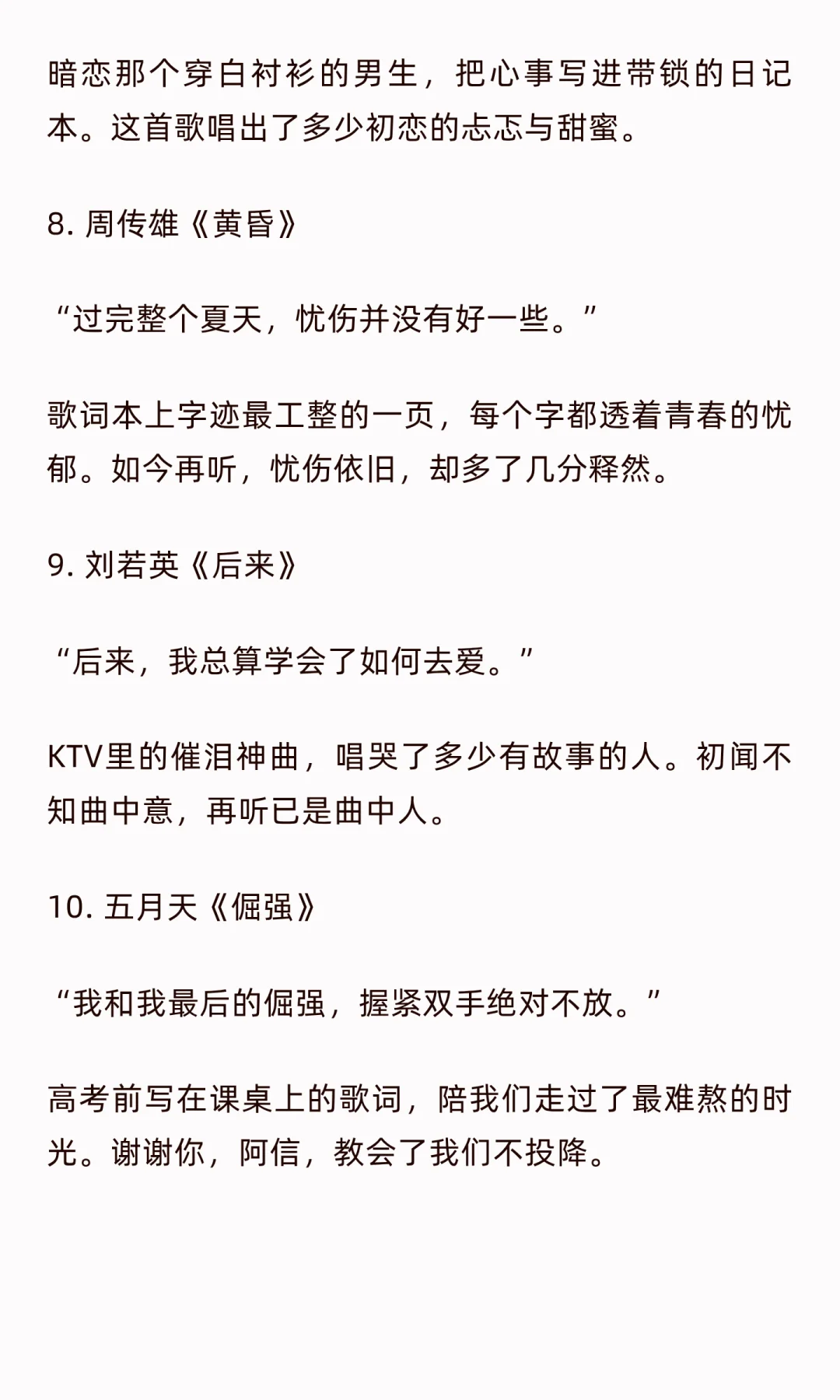 暗恋那个穿白衬衫的男生，把心事写进带锁的日记本。这首歌唱出了多少初恋的忐忑与甜蜜。

8. 周传雄《黄昏》

“过完整个夏天，忧伤并没有好一些。”

歌词本上字迹最工整的一页，每个字都透着青春的忧郁。如今再听，忧伤依旧，却多了几分释然。

9. 刘若英《后来》

“后来，我总算学会了如何去爱。”

KTV里的催泪神曲，唱哭了多少有故事的人。初闻不知曲中意，再听已是曲中人。

10. 五月天《倔强》

“我和我最后的倔强，握紧双手绝对不放。”

高考前写在课桌上的歌词，陪我们走过了最难熬的时光。谢谢你，阿信，教会了我们不投降。